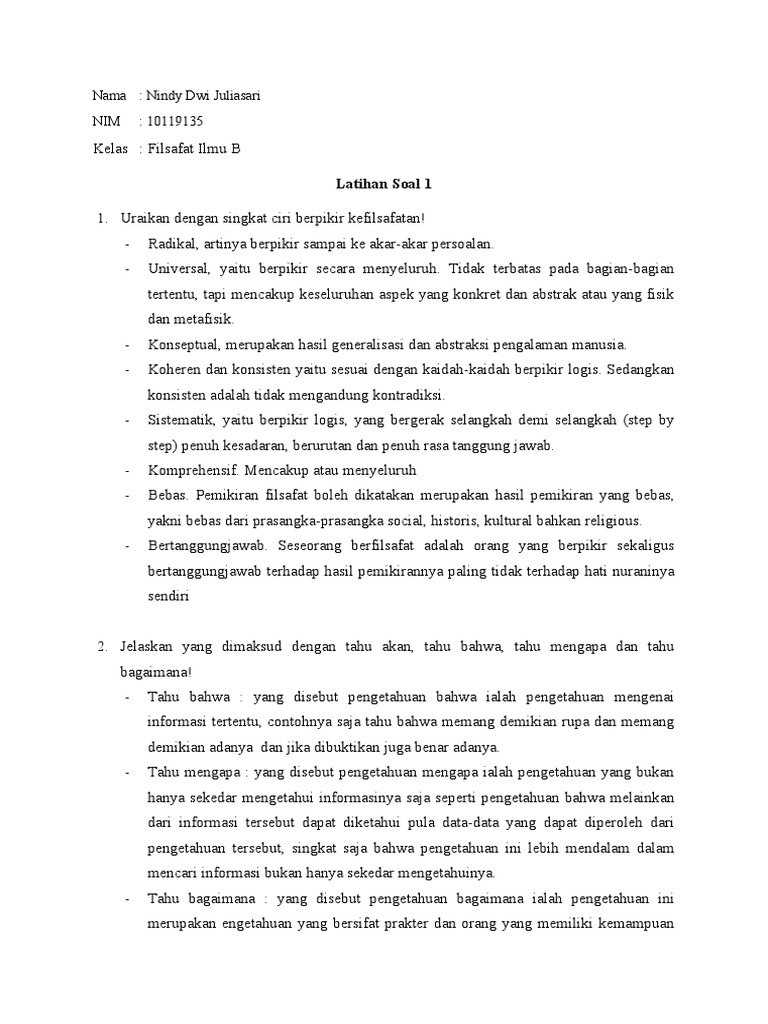 Nama : Nindy Dwi Juliasari
NIM : 10119135
Kelas : Filsafat Ilmu B

Latihan Soal 1

1. Uraikan dengan singkat ciri berpikir kefilsafatan!
- Radikal, artinya berpikir sampai ke akar-akar persoalan.
- Universal, yaitu berpikir secara menyeluruh. Tidak terbatas pada bagian-bagian tertentu, tapi mencakup keseluruhan aspek yang konkret dan abstrak atau yang fisik dan metafisik.
- Konseptual, merupakan hasil generalisasi dan abstraksi pengalaman manusia.
- Koheren dan konsisten yaitu sesuai dengan kaidah-kaidah berpikir logis. Sedangkan konsisten adalah tidak mengandung kontradiksi.
- Sistematik, yaitu berpikir logis, yang bergerak selangkah demi selangkah (step by step) penuh kesadaran, berurutan dan penuh rasa tanggung jawab.
- Komprehensif. Mencakup atau menyeluruh
- Bebas. Pemikiran filsafat boleh dikatakan merupakan hasil pemikiran yang bebas, yakni bebas dari prasangka-prasangka social, historis, kultural bahkan religious.
- Bertanggungjawab. Seseorang berfilsafat adalah orang yang berpikir sekaligus bertanggungjawab terhadap hasil pemikirannya paling tidak terhadap hati nuraninya sendiri

2. Jelaskan yang dimaksud dengan tahu akan, tahu bahwa, tahu mengapa dan tahu bagaimana!
- Tahu bahwa : yang disebut pengetahuan bahwa ialah pengetahuan mengenai informasi tertentu, contohnya saja tahu bahwa memang demikian rupa dan memang demikian adanya dan jika dibuktikan juga benar adanya.
- Tahu mengapa : yang disebut pengetahuan mengapa ialah pengetahuan yang bukan hanya sekedar mengetahui informasinya saja seperti pengetahuan bahwa melainkan dari informasi tersebut dapat diketahui pula data-data yang dapat diperoleh dari pengetahuan tersebut, singkat saja bahwa pengetahuan ini lebih mendalam dalam mencari informasi bukan hanya sekedar mengetahuinya.
- Tahu bagaimana : yang disebut pengetahuan bagaimana ialah pengetahuan ini merupakan engetahuan yang bersifat prakter dan orang yang memiliki kemampuan